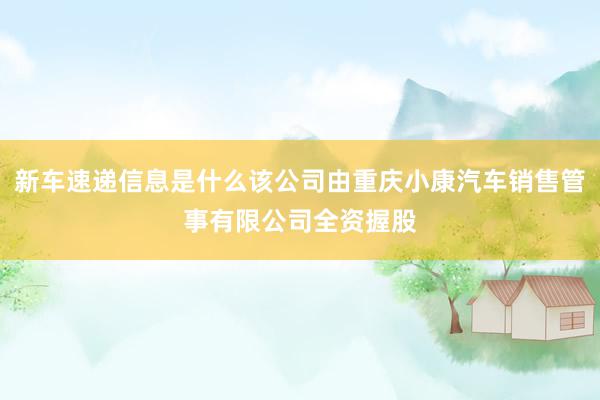 新车速递信息是什么该公司由重庆小康汽车销售管事有限公司全资握股